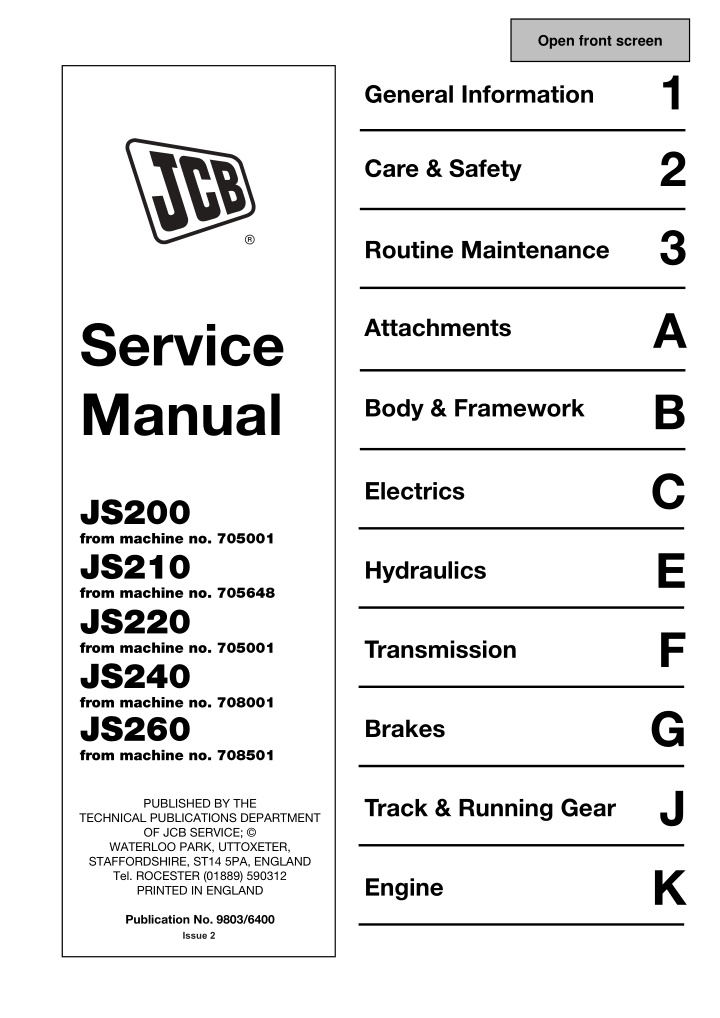 Open front screen

JCB
®

Service Manual

JS200
from machine no. 705001
JS210
from machine no. 705648
JS220
from machine no. 705001
JS240
from machine no. 708001
JS260
from machine no. 708501

PUBLISHED BY THE TECHNICAL PUBLICATIONS DEPARTMENT OF JCB SERVICE; © WATERLOO PARK, UTTOXETER, STAFFORDSHIRE, ST14 5PA, ENGLAND Tel. ROCESTER (01889) 590312 PRINTED IN ENGLAND

Publication No. 9803/6400
Issue 2

General Information 1

Care & Safety 2

Routine Maintenance 3

Attachments A

Body & Framework B

Electrics C

Hydraulics E

Transmission F

Brakes G

Track & Running Gear J

Engine K